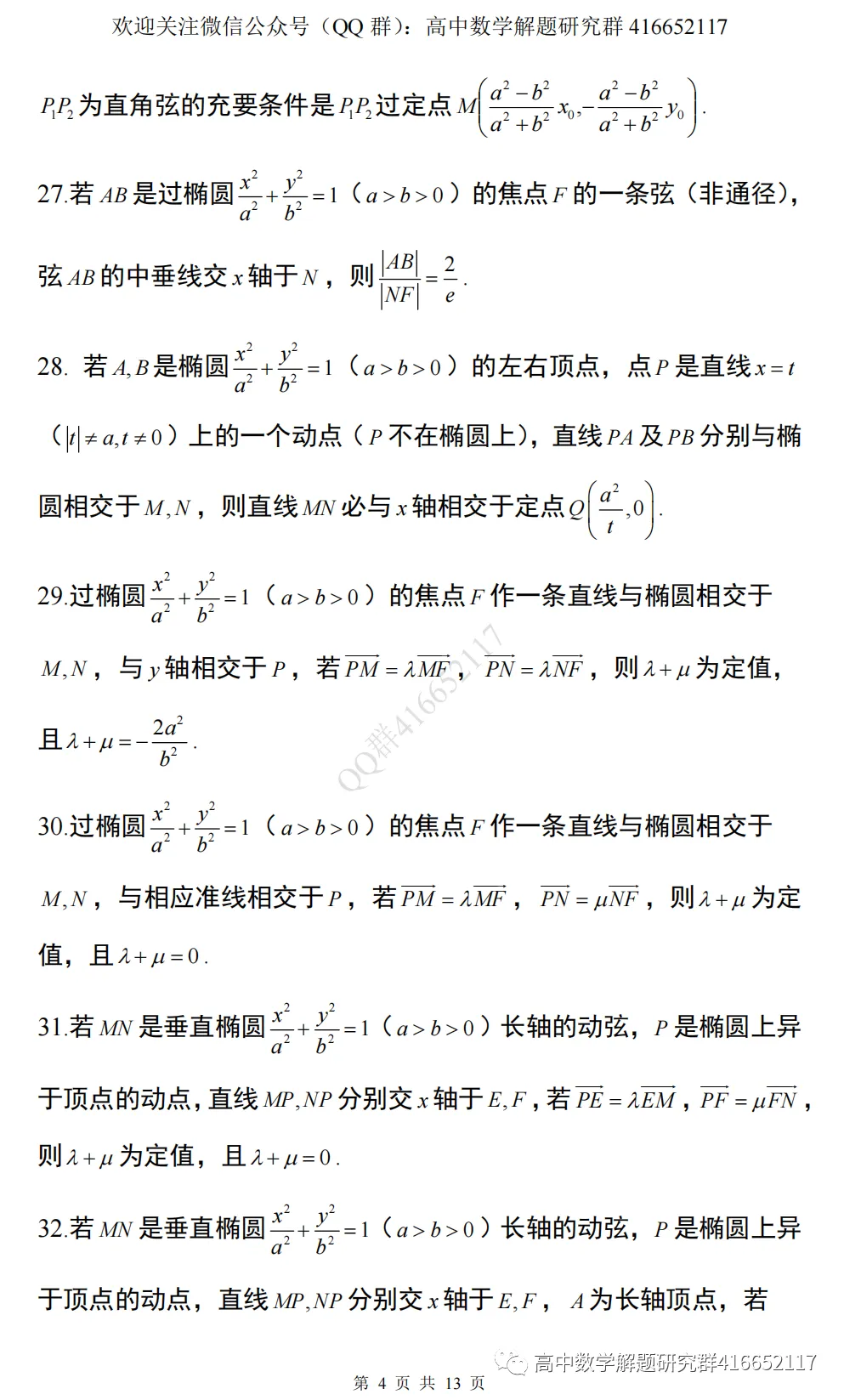 欢迎关注微信公众号（QQ 群）：高中数学解题研究群 416652117

$P_1P_2$ 为直角弦的充要条件是 $P_1P_2$ 过定点 $M\left(\frac{a^2-b^2}{a^2+b^2}x_0,-\frac{a^2-b^2}{a^2+b^2}y_0\right)$.

27.若 $AB$ 是过椭圆 $\frac{x^2}{a^2}+\frac{y^2}{b^2}=1$（$a>b>0$）的焦点 $F$ 的一条弦（非通径），弦 $AB$ 的中垂线交 $x$ 轴于 $N$，则 $\frac{|AB|}{|NF|}=\frac{2}{e}$.

28. 若 $A,B$ 是椭圆 $\frac{x^2}{a^2}+\frac{y^2}{b^2}=1$（$a>b>0$）的左右顶点，点 $P$ 是直线 $x=t$（$|t|\neq a,t\neq 0$）上的一个动点（$P$ 不在椭圆上），直线 $PA$ 及 $PB$ 分别与椭圆相交于 $M,N$，则直线 $MN$ 必与 $x$ 轴相交于定点 $Q\left(\frac{a^2}{t},0\right)$.

29.过椭圆 $\frac{x^2}{a^2}+\frac{y^2}{b^2}=1$（$a>b>0$）的焦点 $F$ 作一条直线与椭圆相交于 $M,N$，与 $y$ 轴相交于 $P$，若 $\overrightarrow{PM}=\lambda\overrightarrow{MF}$，$\overrightarrow{PN}=\lambda\overrightarrow{NF}$，则 $\lambda+\mu$ 为定值，且 $\lambda+\mu=-\frac{2a^2}{b^2}$.

QQ群416652117

30.过椭圆 $\frac{x^2}{a^2}+\frac{y^2}{b^2}=1$（$a>b>0$）的焦点 $F$ 作一条直线与椭圆相交于 $M,N$，与相应准线相交于 $P$，若 $\overrightarrow{PM}=\lambda\overrightarrow{MF}$，$\overrightarrow{PN}=\mu\overrightarrow{NF}$，则 $\lambda+\mu$ 为定值，且 $\lambda+\mu=0$.

31.若 $MN$ 是垂直椭圆 $\frac{x^2}{a^2}+\frac{y^2}{b^2}=1$（$a>b>0$）长轴的动弦，$P$ 是椭圆上异于顶点的动点，直线 $MP,NP$ 分别交 $x$ 轴于 $E,F$，若 $\overrightarrow{PE}=\lambda\overrightarrow{EM}$，$\overrightarrow{PF}=\mu\overrightarrow{FN}$，则 $\lambda+\mu$ 为定值，且 $\lambda+\mu=0$.

32.若 $MN$ 是垂直椭圆 $\frac{x^2}{a^2}+\frac{y^2}{b^2}=1$（$a>b>0$）长轴的动弦，$P$ 是椭圆上异于顶点的动点，直线 $MP,NP$ 分别交 $x$ 轴于 $E,F$，$A$ 为长轴顶点，若

高中数学解题研究群416652117

第 4 页 共 13 页